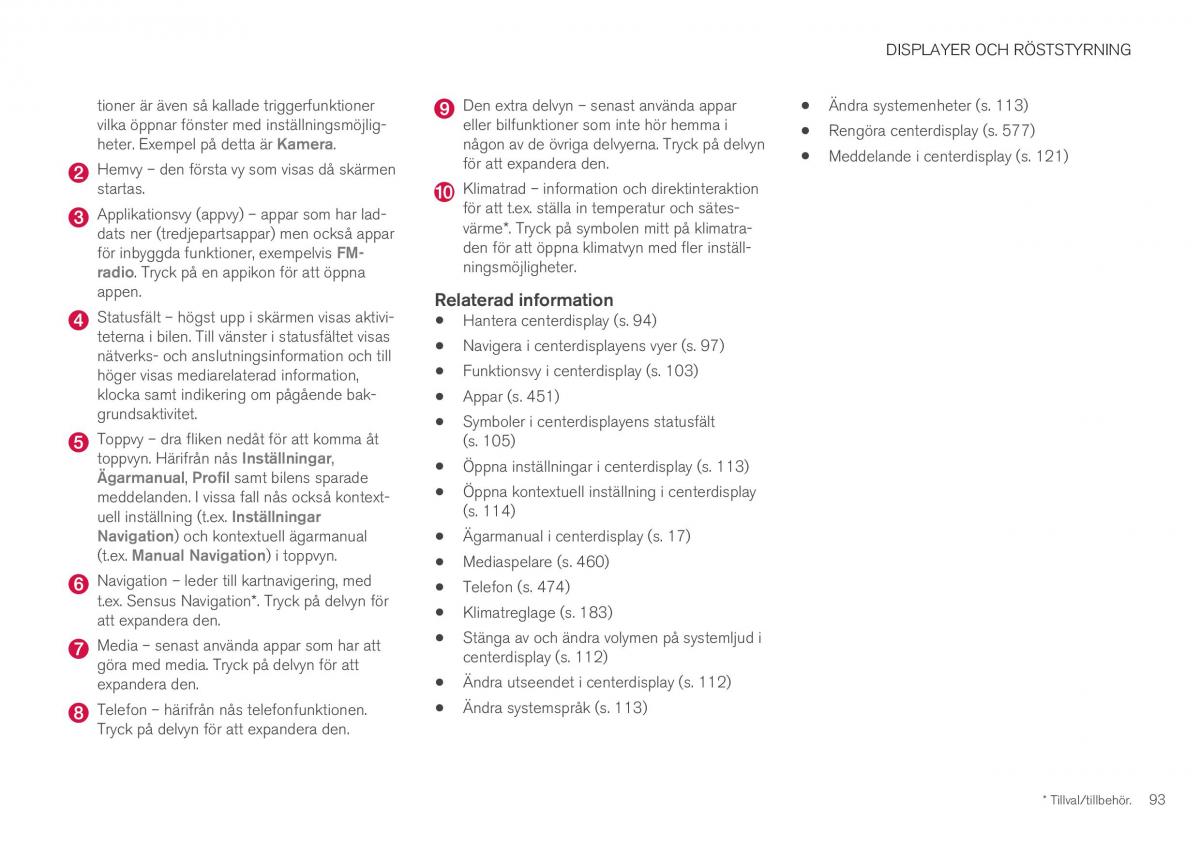 DISPLAYER OCH RÖSTSTYRNING

tioner är även så kallade triggerfunktioner vilka öppnar fönster med inställningsmöjligheter. Exempel på detta är Kamera.

2 Hemvy – den första vy som visas då skärmen startas.

3 Applikationsvy (appvy) – appar som har laddats ner (tredjepartsappar) men också appar för inbyggda funktioner, exempelvis FM-radio. Tryck på en appikon för att öppna appen.

4 Statusfält – högst upp i skärmen visas aktiviteterna i bilen. Till vänster i statusfältet visas nätverks- och anslutningsinformation och till höger visas mediarelaterad information, klocka samt indikering om pågående bakgrundsaktivitet.

5 Toppvy – dra fliken nedåt för att komma åt toppvyn. Härifrån nås Inställningar, Ägarmanual, Profil samt bilens sparade meddelanden. I vissa fall nås också kontextuell inställning (t.ex. Inställningar Navigation) och kontextuell ägarmanual (t.ex. Manual Navigation) i toppvyn.

6 Navigation – leder till kartnavigering, med t.ex. Sensus Navigation*. Tryck på delvyn för att expandera den.

7 Media – senast använda appar som har att göra med media. Tryck på delvyn för att expandera den.

8 Telefon – härifrån nås telefonfunktionen. Tryck på delvyn för att expandera den.

9 Den extra delvyn – senast använda appar eller bilfunktioner som inte hör hemma i någon av de övriga delvyerna. Tryck på delvyn för att expandera den.

10 Klimatrad – information och direktinteraktion för att t.ex. ställa in temperatur och sätesvärme*. Tryck på symbolen mitt på klimatraden för att öppna klimatvyn med fler inställningsmöjligheter.

Relaterad information
• Hantera centerdisplay (s. 94)
• Navigera i centerdisplayens vyer (s. 97)
• Funktionsvy i centerdisplay (s. 103)
• Appar (s. 451)
• Symboler i centerdisplayens statusfält (s. 105)
• Öppna inställningar i centerdisplay (s. 113)
• Öppna kontextuell inställning i centerdisplay (s. 114)
• Ägarmanual i centerdisplay (s. 17)
• Mediaspelare (s. 460)
• Telefon (s. 474)
• Klimatreglage (s. 183)
• Stänga av och ändra volymen på systemljud i centerdisplay (s. 112)
• Ändra utseendet i centerdisplay (s. 112)
• Ändra systemspråk (s. 113)
• Ändra systemenheter (s. 113)
• Rengöra centerdisplay (s. 577)
• Meddelande i centerdisplay (s. 121)

* Tillval/tillbehör. 93